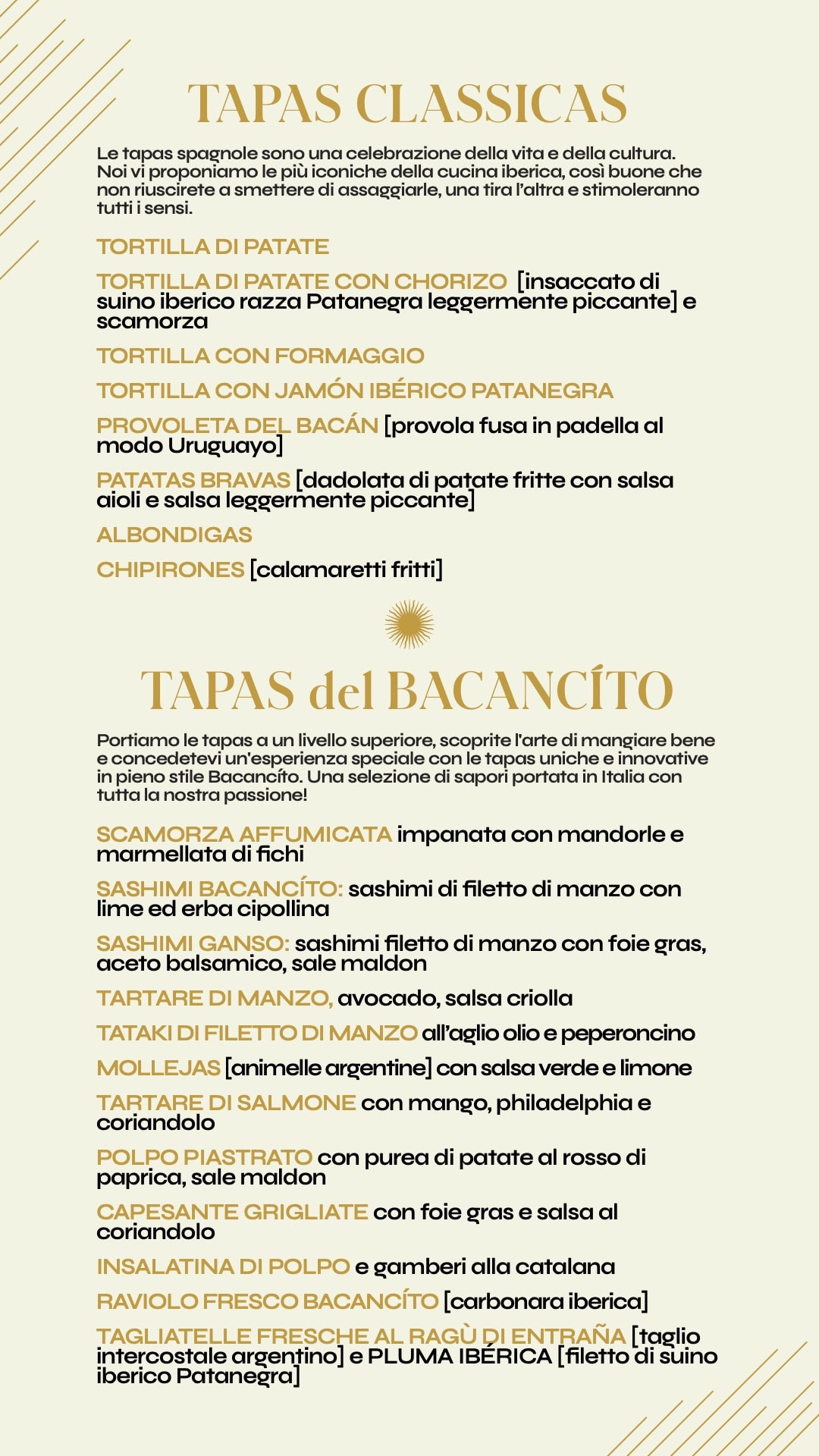 TAPAS CLASSICAS

Le tapas spagnole sono una celebrazione della vita e della cultura. Noi vi proponiamo le più iconiche della cucina iberica, così buone che non riuscirete a smettere di assaggiarle, una tira l'altra e stimoleranno tutti i sensi.

TORTILLA DI PATATE

TORTILLA DI PATATE CON CHORIZO [insaccato di suino iberico razza Patanegra leggermente piccante] e scamorza

TORTILLA CON FORMAGGIO

TORTILLA CON JAMÓN IBÉRICO PATANEGRA

PROVOLETA DEL BACÁN [provola fusa in padella al modo Uruguayo]

PATATAS BRAVAS [dadolata di patate fritte con salsa aioli e salsa leggermente piccante]

ALBONDIGAS

CHIPIRONES [calamaretti fritti]

TAPAS del BACANCÍTO

Portiamo le tapas a un livello superiore, scoprite l'arte di mangiare bene e concedetevi un'esperienza speciale con le tapas uniche e innovative in pieno stile Bacancíto. Una selezione di sapori portata in Italia con tutta la nostra passione!

SCAMORZA AFFUMICATA impanata con mandorle e marmellata di fichi

SASHIMI BACANCÍTO: sashimi di filetto di manzo con lime ed erba cipollina

SASHIMI GANSO: sashimi filetto di manzo con foie gras, aceto balsamico, sale maldon

TARTARE DI MANZO, avocado, salsa criolla

TATAKI DI FILETTO DI MANZO all'aglio olio e peperoncino

MOLLEJAS [animelle argentine] con salsa verde e limone

TARTARE DI SALMONE con mango, philadelphia e coriandolo

POLPO PIASTRATO con purea di patate al rosso di paprica, sale maldon

CAPESANTE GRIGLIATE con foie gras e salsa al coriandolo

INSALATINA DI POLPO e gamberi alla catalana

RAVIOLO FRESCO BACANCÍTO [carbonara iberica]

TAGLIATELLE FRESCHE AL RAGÙ DI ENTRAÑA [taglio intercostale argentino] e PLUMA IBÉRICA [filetto di suino iberico Patanegra]